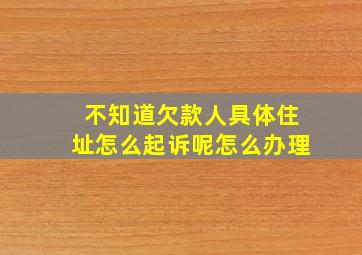 不知道欠款人具体住址怎么起诉呢怎么办理